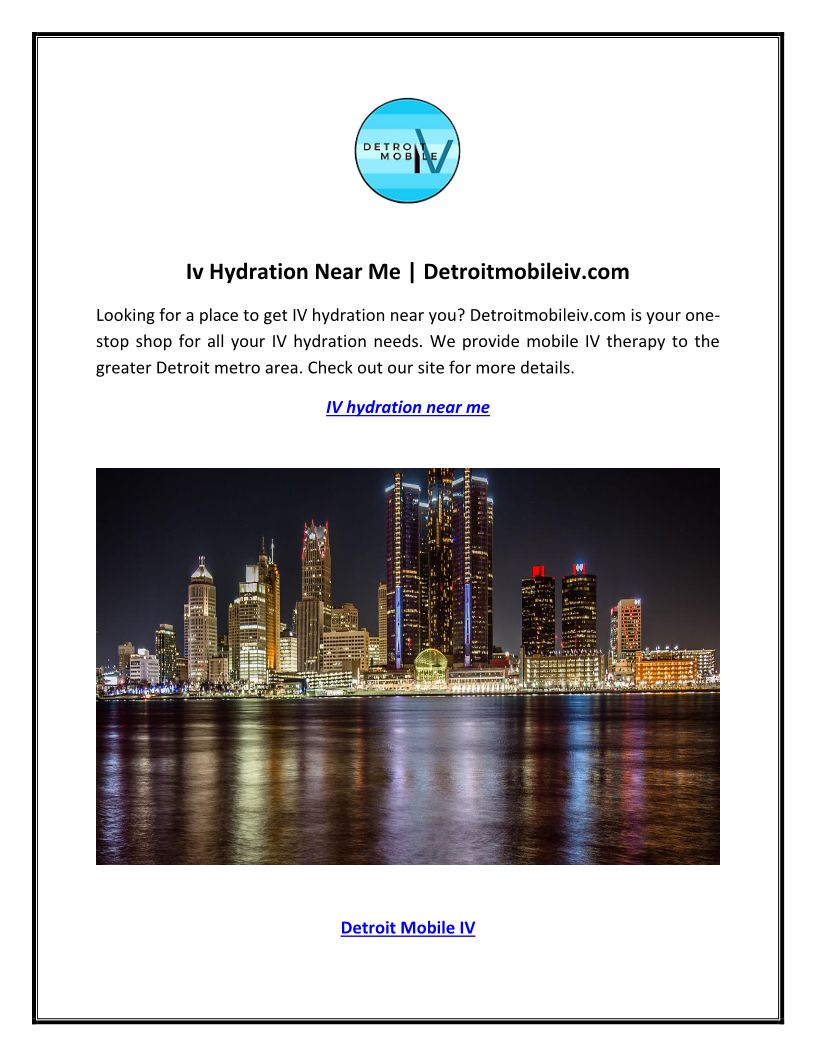 DETROIT MOBILE IV

Iv Hydration Near Me | Detroitmobileiv.com

Looking for a place to get IV hydration near you? Detroitmobileiv.com is your one-stop shop for all your IV hydration needs. We provide mobile IV therapy to the greater Detroit metro area. Check out our site for more details.

IV hydration near me

Detroit Mobile IV